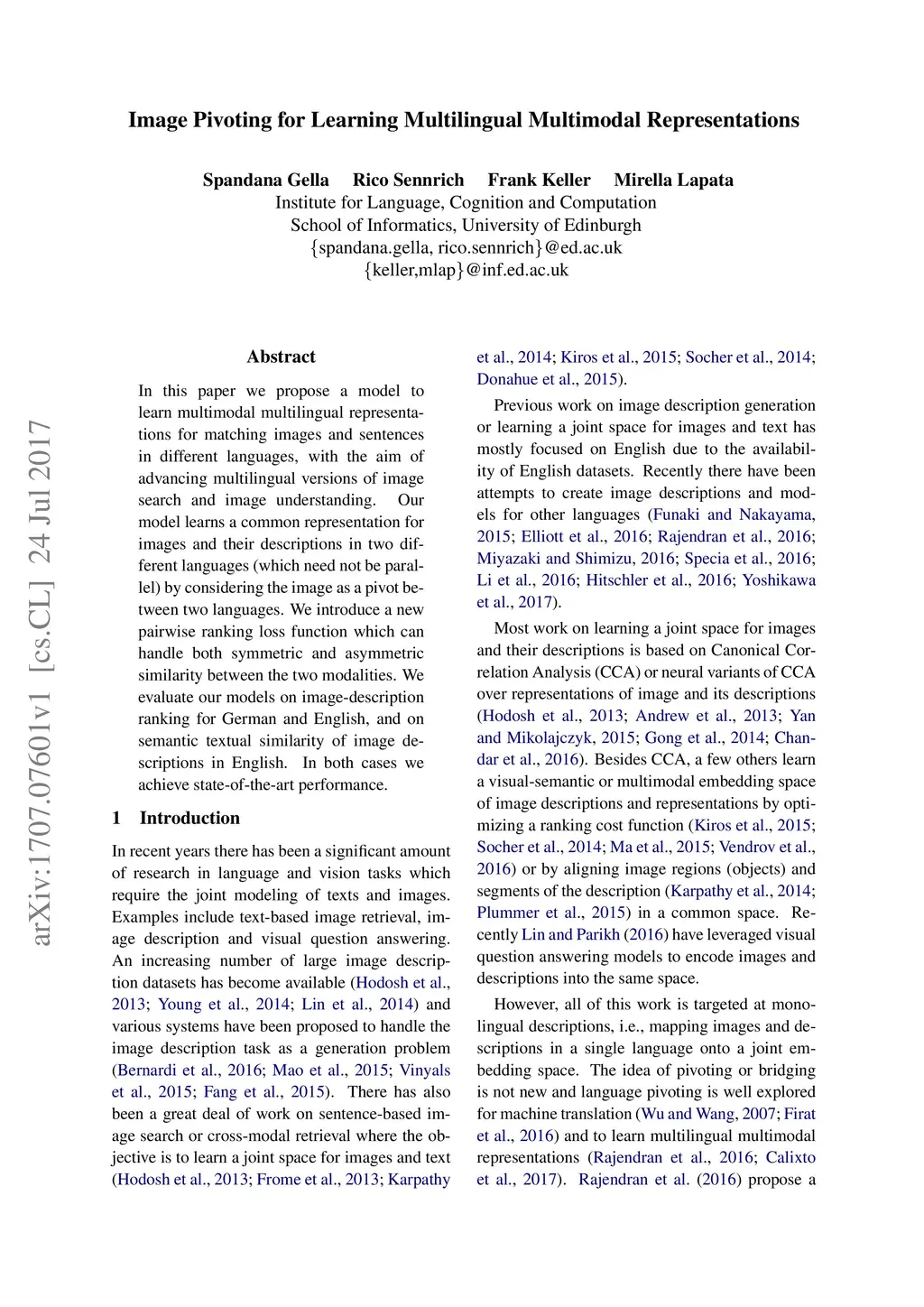 Image Pivoting for Learning Multilingual Multimodal Representations

Spandana Gella Rico Sennrich Frank Keller Mirella Lapata
Institute for Language, Cognition and Computation
School of Informatics, University of Edinburgh
{spandana.gella, rico.sennrich}@ed.ac.uk
{keller,mlap}@inf.ed.ac.uk

arXiv:1707.07601v1 [cs.CL] 24 Jul 2017

Abstract

In this paper we propose a model to learn multimodal multilingual representations for matching images and sentences in different languages, with the aim of advancing multilingual versions of image search and image understanding. Our model learns a common representation for images and their descriptions in two different languages (which need not be parallel) by considering the image as a pivot between two languages. We introduce a new pairwise ranking loss function which can handle both symmetric and asymmetric similarity between the two modalities. We evaluate our models on image-description ranking for German and English, and on semantic textual similarity of image descriptions in English. In both cases we achieve state-of-the-art performance.

1 Introduction

In recent years there has been a significant amount of research in language and vision tasks which require the joint modeling of texts and images. Examples include text-based image retrieval, image description and visual question answering. An increasing number of large image description datasets has become available (Hodosh et al., 2013; Young et al., 2014; Lin et al., 2014) and various systems have been proposed to handle the image description task as a generation problem (Bernardi et al., 2016; Mao et al., 2015; Vinyals et al., 2015; Fang et al., 2015). There has also been a great deal of work on sentence-based image search or cross-modal retrieval where the objective is to learn a joint space for images and text (Hodosh et al., 2013; Frome et al., 2013; Karpathy et al., 2014; Kiros et al., 2015; Socher et al., 2014; Donahue et al., 2015).

Previous work on image description generation or learning a joint space for images and text has mostly focused on English due to the availability of English datasets. Recently there have been attempts to create image descriptions and models for other languages (Funaki and Nakayama, 2015; Elliott et al., 2016; Rajendran et al., 2016; Miyazaki and Shimizu, 2016; Specia et al., 2016; Li et al., 2016; Hitschler et al., 2016; Yoshikawa et al., 2017).

Most work on learning a joint space for images and their descriptions is based on Canonical Correlation Analysis (CCA) or neural variants of CCA over representations of image and its descriptions (Hodosh et al., 2013; Andrew et al., 2013; Yan and Mikolajczyk, 2015; Gong et al., 2014; Chandar et al., 2016). Besides CCA, a few others learn a visual-semantic or multimodal embedding space of image descriptions and representations by optimizing a ranking cost function (Kiros et al., 2015; Socher et al., 2014; Ma et al., 2015; Vendrov et al., 2016) or by aligning image regions (objects) and segments of the description (Karpathy et al., 2014; Plummer et al., 2015) in a common space. Recently Lin and Parikh (2016) have leveraged visual question answering models to encode images and descriptions into the same space.

However, all of this work is targeted at monolingual descriptions, i.e., mapping images and descriptions in a single language onto a joint embedding space. The idea of pivoting or bridging is not new and language pivoting is well explored for machine translation (Wu and Wang, 2007; Firat et al., 2016) and to learn multilingual multimodal representations (Rajendran et al., 2016; Calixto et al., 2017). Rajendran et al. (2016) propose a